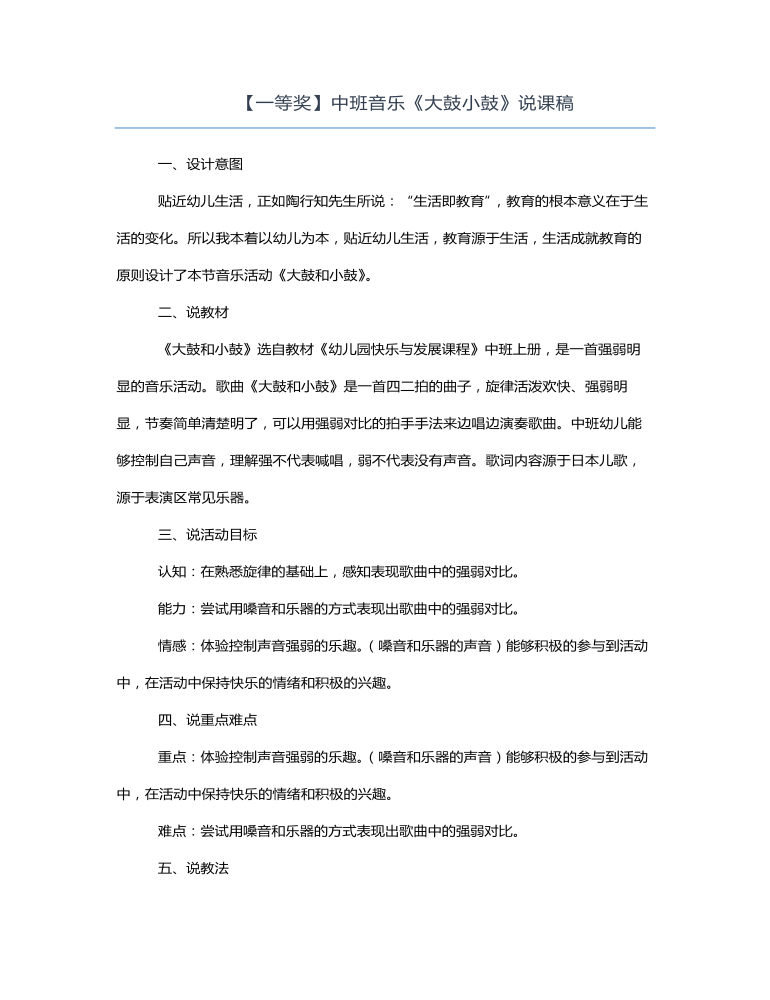 【一等奖】中班音乐《大鼓小鼓》说课稿

一、设计意图

贴近幼儿生活，正如陶行知先生所说：“生活即教育”，教育的根本意义在于生活的变化。所以我本着以幼儿为本，贴近幼儿生活，教育源于生活，生活成就教育的原则设计了本节音乐活动《大鼓和小鼓》。

二、说教材

《大鼓和小鼓》选自教材《幼儿园快乐与发展课程》中班上册，是一首强弱明显的音乐活动。歌曲《大鼓和小鼓》是一首四二拍的曲子，旋律活泼欢快、强弱明显，节奏简单清楚明了，可以用强弱对比的拍手手法来边唱边演奏歌曲。中班幼儿能够控制自己声音，理解强不代表喊唱，弱不代表没有声音。歌词内容源于日本儿歌，源于表演区常见乐器。

三、说活动目标

认知：在熟悉旋律的基础上，感知表现歌曲中的强弱对比。

能力：尝试用嗓音和乐器的方式表现出歌曲中的强弱对比。

情感：体验控制声音强弱的乐趣。（嗓音和乐器的声音）能够积极的参与到活动中，在活动中保持快乐的情绪和积极的兴趣。

四、说重点难点

重点：体验控制声音强弱的乐趣。（嗓音和乐器的声音）能够积极的参与到活动中，在活动中保持快乐的情绪和积极的兴趣。

难点：尝试用嗓音和乐器的方式表现出歌曲中的强弱对比。

五、说教法